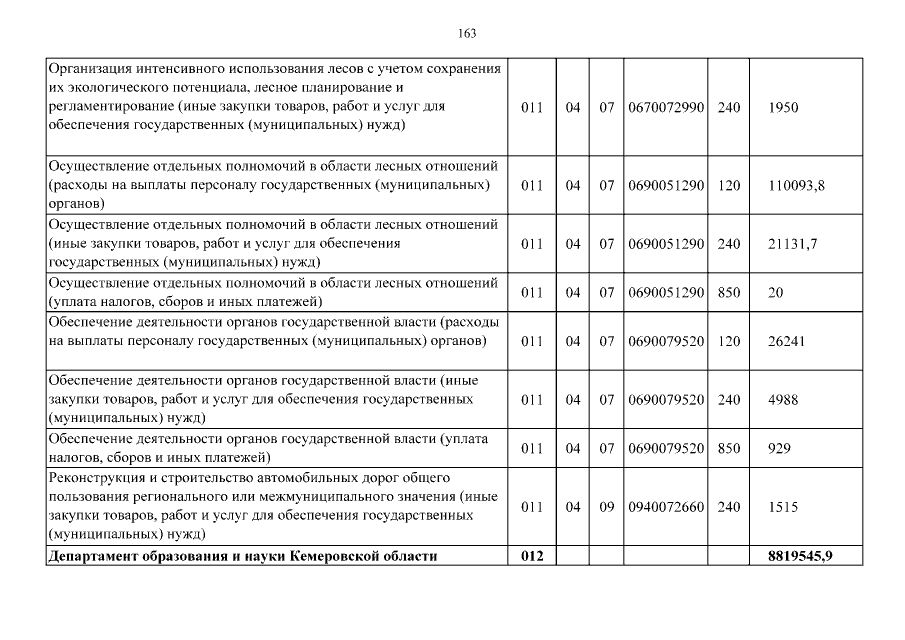 163

| | | | | | | |
|---|---|---|---|---|---|---|
| Организация интенсивного использования лесов с учетом сохранения их экологического потенциала, лесное планирование и регламентирование (иные закупки товаров, работ и услуг для обеспечения государственных (муниципальных) нужд) | 011 | 04 | 07 | 0670072990 | 240 | 1950 |
| Осуществление отдельных полномочий в области лесных отношений (расходы на выплаты персоналу государственных (муниципальных) органов) | 011 | 04 | 07 | 0690051290 | 120 | 110093,8 |
| Осуществление отдельных полномочий в области лесных отношений (иные закупки товаров, работ и услуг для обеспечения государственных (муниципальных) нужд) | 011 | 04 | 07 | 0690051290 | 240 | 21131,7 |
| Осуществление отдельных полномочий в области лесных отношений (уплата налогов, сборов и иных платежей) | 011 | 04 | 07 | 0690051290 | 850 | 20 |
| Обеспечение деятельности органов государственной власти (расходы на выплаты персоналу государственных (муниципальных) органов) | 011 | 04 | 07 | 0690079520 | 120 | 26241 |
| Обеспечение деятельности органов государственной власти (иные закупки товаров, работ и услуг для обеспечения государственных (муниципальных) нужд) | 011 | 04 | 07 | 0690079520 | 240 | 4988 |
| Обеспечение деятельности органов государственной власти (уплата налогов, сборов и иных платежей) | 011 | 04 | 07 | 0690079520 | 850 | 929 |
| Реконструкция и строительство автомобильных дорог общего пользования регионального или межмуниципального значения (иные закупки товаров, работ и услуг для обеспечения государственных (муниципальных) нужд) | 011 | 04 | 09 | 0940072660 | 240 | 1515 |
| **Департамент образования и науки Кемеровской области** | **012** | | | | | **8819545,9** |